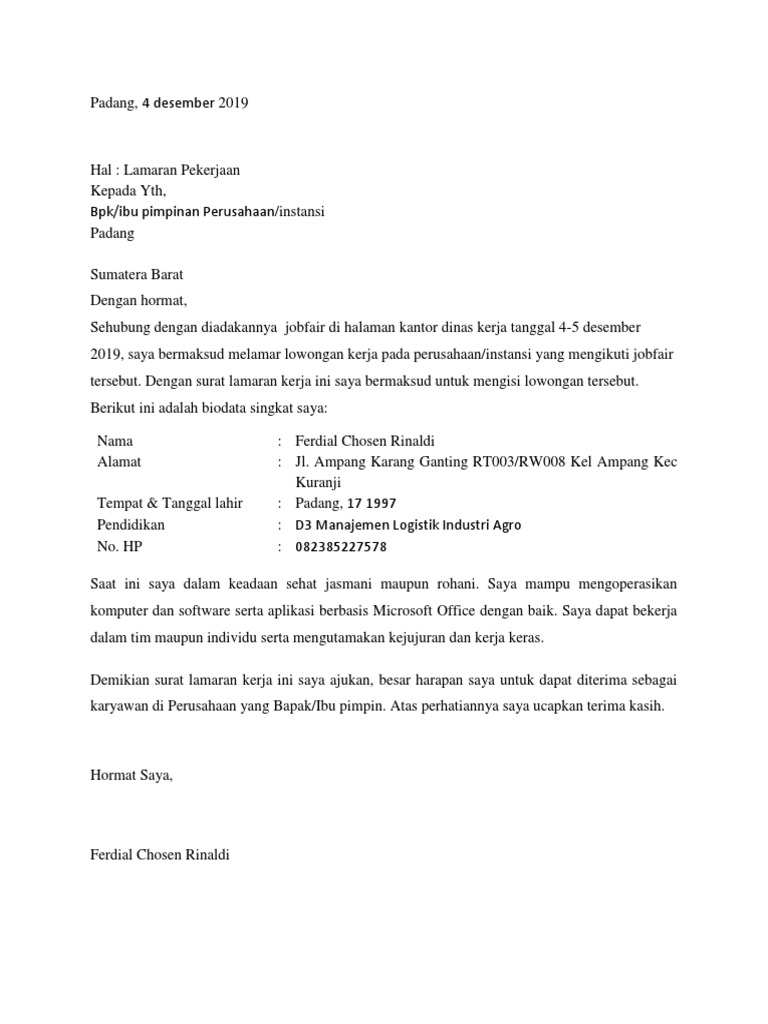 Padang, 4 desember 2019

Hal : Lamaran Pekerjaan
Kepada Yth,
Bpk/ibu pimpinan Perusahaan/instansi
Padang

Sumatera Barat
Dengan hormat,
Sehubung dengan diadakannya jobfair di halaman kantor dinas kerja tanggal 4-5 desember 2019, saya bermaksud melamar lowongan kerja pada perusahaan/instansi yang mengikuti jobfair tersebut. Dengan surat lamaran kerja ini saya bermaksud untuk mengisi lowongan tersebut. Berikut ini adalah biodata singkat saya:

| Nama | : | Ferdial Chosen Rinaldi |
|---|---|---|
| Alamat | : | Jl. Ampang Karang Ganting RT003/RW008 Kel Ampang Kec Kuranji |
| Tempat & Tanggal lahir | : | Padang, 17 1997 |
| Pendidikan | : | D3 Manajemen Logistik Industri Agro |
| No. HP | : | 082385227578 |

Saat ini saya dalam keadaan sehat jasmani maupun rohani. Saya mampu mengoperasikan komputer dan software serta aplikasi berbasis Microsoft Office dengan baik. Saya dapat bekerja dalam tim maupun individu serta mengutamakan kejujuran dan kerja keras.

Demikian surat lamaran kerja ini saya ajukan, besar harapan saya untuk dapat diterima sebagai karyawan di Perusahaan yang Bapak/Ibu pimpin. Atas perhatiannya saya ucapkan terima kasih.

Hormat Saya,

Ferdial Chosen Rinaldi